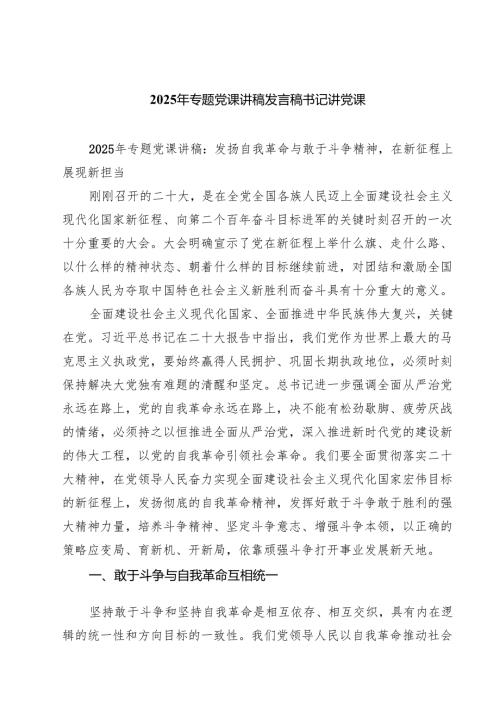 2025年专题党课讲稿发言稿书记讲党课

2025年专题党课讲稿：发扬自我革命与敢于斗争精神，在新征程上展现新担当

刚刚召开的二十大，是在全党全国各族人民迈上全面建设社会主义现代化国家新征程、向第二个百年奋斗目标进军的关键时刻召开的一次十分重要的大会。大会明确宣示了党在新征程上举什么旗、走什么路、以什么样的精神状态、朝着什么样的目标继续前进，对团结和激励全国各族人民为夺取中国特色社会主义新胜利而奋斗具有十分重大的意义。

全面建设社会主义现代化国家、全面推进中华民族伟大复兴，关键在党。习近平总书记在二十大报告中指出，我们党作为世界上最大的马克思主义执政党，要始终赢得人民拥护、巩固长期执政地位，必须时刻保持解决大党独有难题的清醒和坚定。总书记进一步强调全面从严治党永远在路上，党的自我革命永远在路上，决不能有松劲歇脚、疲劳厌战的情绪，必须持之以恒推进全面从严治党，深入推进新时代党的建设新的伟大工程，以党的自我革命引领社会革命。我们要全面贯彻落实二十大精神，在党领导人民奋力实现全面建设社会主义现代化国家宏伟目标的新征程上，发扬彻底的自我革命精神，发挥好敢于斗争敢于胜利的强大精神力量，培养斗争精神、坚定斗争意志、增强斗争本领，以正确的策略应变局、育新机、开新局，依靠顽强斗争打开事业发展新天地。

一、敢于斗争与自我革命互相统一

坚持敢于斗争和坚持自我革命是相互依存、相互交织，具有内在逻辑的统一性和方向目标的一致性。我们党领导人民以自我革命推动社会